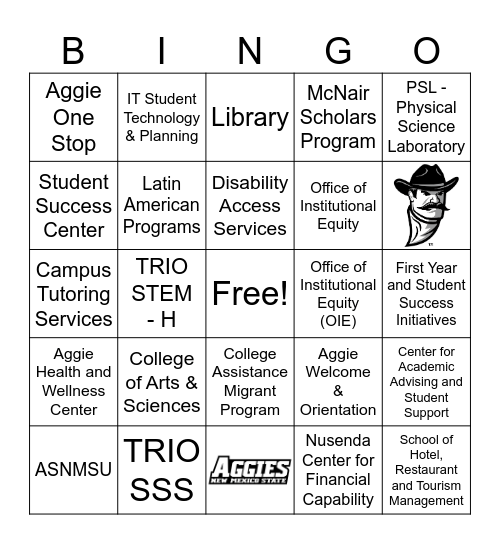 | B | I | N | G | O |
|---|---|---|---|---|
| Aggie One Stop | IT Student Technology & Planning | Library | McNair Scholars Program | PSL - Physical Science Laboratory |
| Student Success Center | Latin American Programs | Disability Access Services | Office of Institutional Equity | |
| Campus Tutoring Services | TRIO STEM - H | Free! | Office of Institutional Equity (OIE) | First Year and Student Success Initiatives |
| Aggie Health and Wellness Center | College of Arts & Sciences | College Assistance Migrant Program | Aggie Welcome & Orientation | Center for Academic Advising and Student Support |
| ASNMSU | TRIO SSS | AGGIES NEW MEXICO STATE | Nusenda Center for Financial Capability | School of Hotel, Restaurant and Tourism Management |